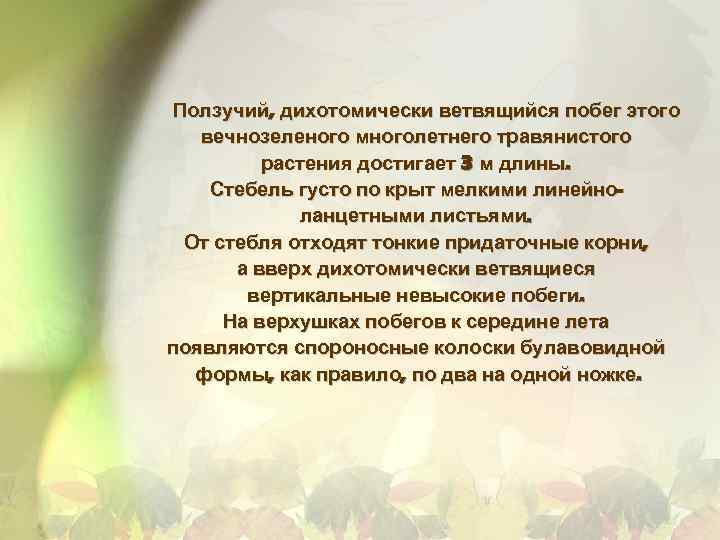 Ползучий, дихотомически ветвящийся побег этого вечнозеленого многолетнего травянистого растения достигает 3 м длины.
Стебель густо по крыт мелкими линейно-ланцетными листьями.
От стебля отходят тонкие придаточные корни, а вверх дихотомически ветвящиеся вертикальные невысокие побеги.
На верхушках побегов к середине лета появляются спороносные колоски булавовидной формы, как правило, по два на одной ножке.